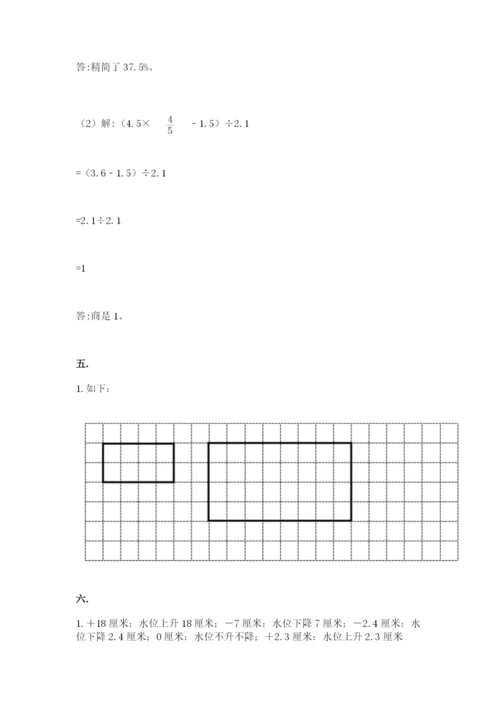 答:精简了 37.5%。

（2）解:（4.5× $\frac{4}{5}$ - 1.5）÷2.1

=（3.6 - 1.5）÷2.1

=2.1÷2.1

=1

答:商是 1。

五.

1. 如下:

六.

1. ＋18 厘米：水位上升 18 厘米；－7 厘米：水位下降 7 厘米；－2.4 厘米：水位下降 2.4 厘米；0 厘米：水位不升不降；＋2.3 厘米：水位上升 2.3 厘米